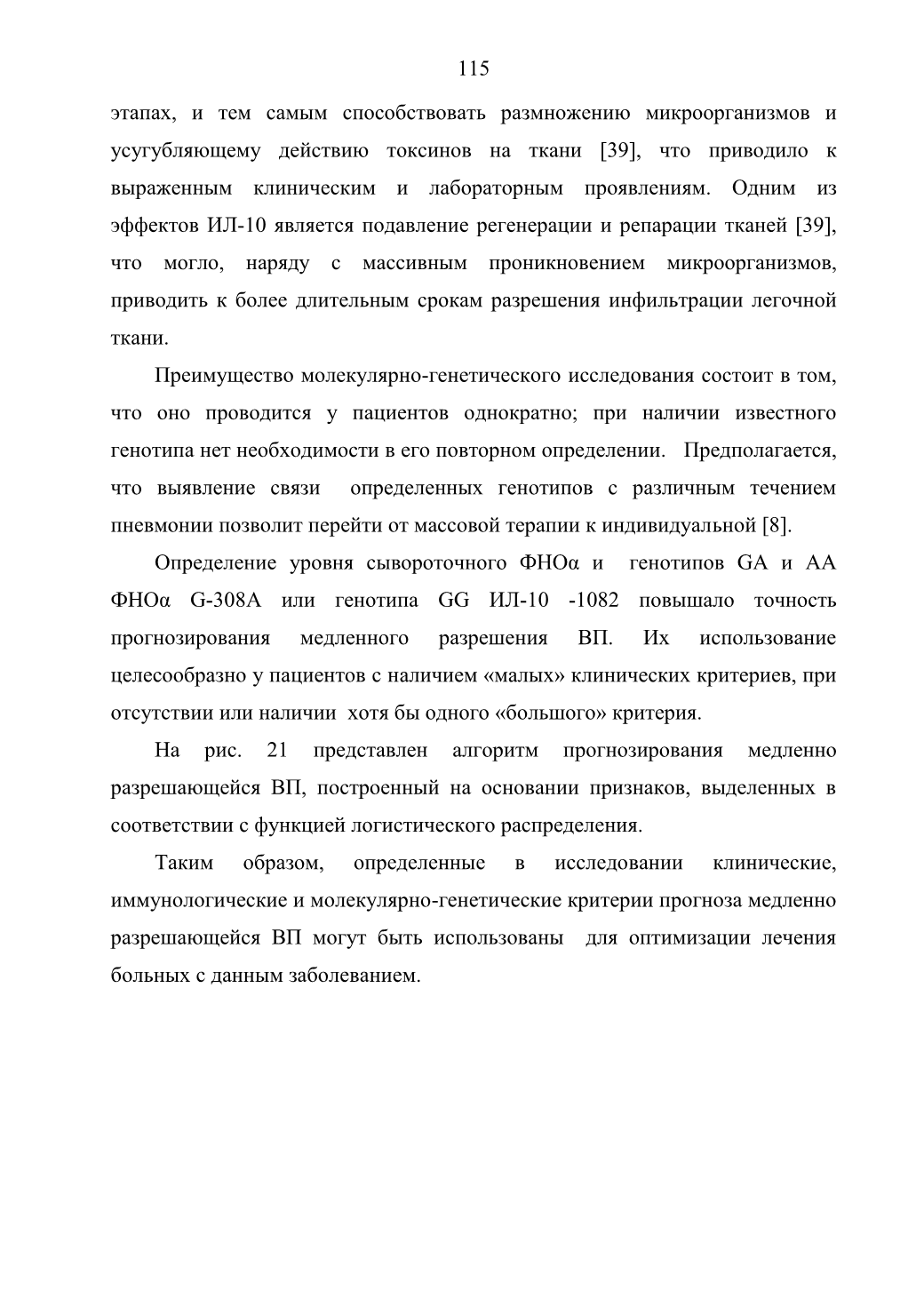 115

этапах, и тем самым способствовать размножению микроорганизмов и усугубляющему действию токсинов на ткани [39], что приводило к выраженным клиническим и лабораторным проявлениям. Одним из эффектов ИЛ-10 является подавление регенерации и репарации тканей [39], что могло, наряду с массивным проникновением микроорганизмов, приводить к более длительным срокам разрешения инфильтрации легочной ткани.

Преимущество молекулярно-генетического исследования состоит в том, что оно проводится у пациентов однократно; при наличии известного генотипа нет необходимости в его повторном определении. Предполагается, что выявление связи определенных генотипов с различным течением пневмонии позволит перейти от массовой терапии к индивидуальной [8].

Определение уровня сывороточного ФНОα и генотипов GA и AA ФНОα G-308A или генотипа GG ИЛ-10 -1082 повышало точность прогнозирования медленного разрешения ВП. Их использование целесообразно у пациентов с наличием «малых» клинических критериев, при отсутствии или наличии хотя бы одного «большого» критерия.

На рис. 21 представлен алгоритм прогнозирования медленно разрешающейся ВП, построенный на основании признаков, выделенных в соответствии с функцией логистического распределения.

Таким образом, определенные в исследовании клинические, иммунологические и молекулярно-генетические критерии прогноза медленно разрешающейся ВП могут быть использованы для оптимизации лечения больных с данным заболеванием.